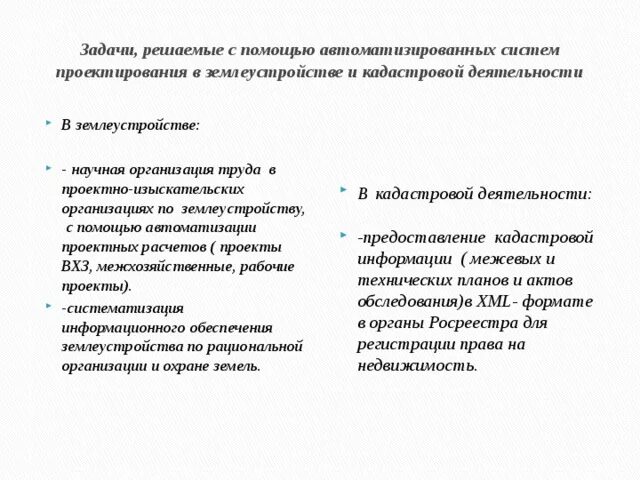 Задачи, решаемые с помощью автоматизированных систем проектирования в землеустройстве и кадастровой деятельности

В землеустройстве:

- научная организация труда в проектно-изыскательских организациях по землеустройству, с помощью автоматизации проектных расчетов ( проекты ВХЗ, межхозяйственные, рабочие проекты).

-систематизация информационного обеспечения землеустройства по рациональной организации и охране земель.

В кадастровой деятельности:

-предоставление кадастровой информации ( межевых и технических планов и актов обследования)в XML- формате в органы Росреестра для регистрации права на недвижимость.